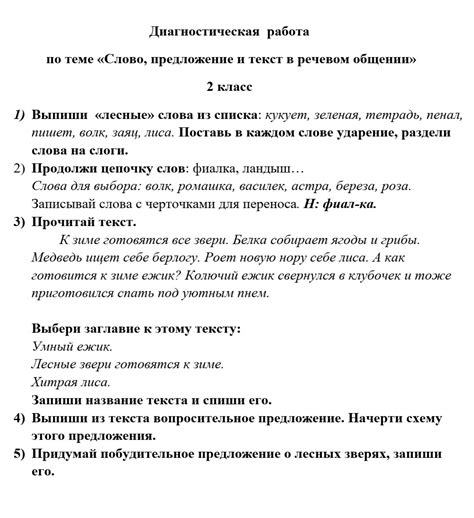 Диагностическая работа

по теме «Слово, предложение и текст в речевом общении»

2 класс

1) Выпиши «лесные» слова из списка: кукует, зеленая, тетрадь, пенал, пишет, волк, заяц, лиса. Поставь в каждом слове ударение, раздели слова на слоги.

2) Продолжи цепочку слов: фиалка, ландыш…
Слова для выбора: волк, ромашка, василек, астра, береза, роза.
Записывай слова с черточками для переноса. Н: фиал-ка.

3) Прочитай текст.
К зиме готовятся все звери. Белка собирает ягоды и грибы. Медведь ищет себе берлогу. Роет новую нору себе лиса. А как готовится к зиме ежик? Колючий ежик свернулся в клубочек и тоже приготовился спать под уютным пнем.

Выбери заглавие к этому тексту:
Умный ежик.
Лесные звери готовятся к зиме.
Хитрая лиса.
Запиши название текста и спиши его.

4) Выпиши из текста вопросительное предложение. Начерти схему этого предложения.

5) Придумай побудительное предложение о лесных зверях, запиши его.